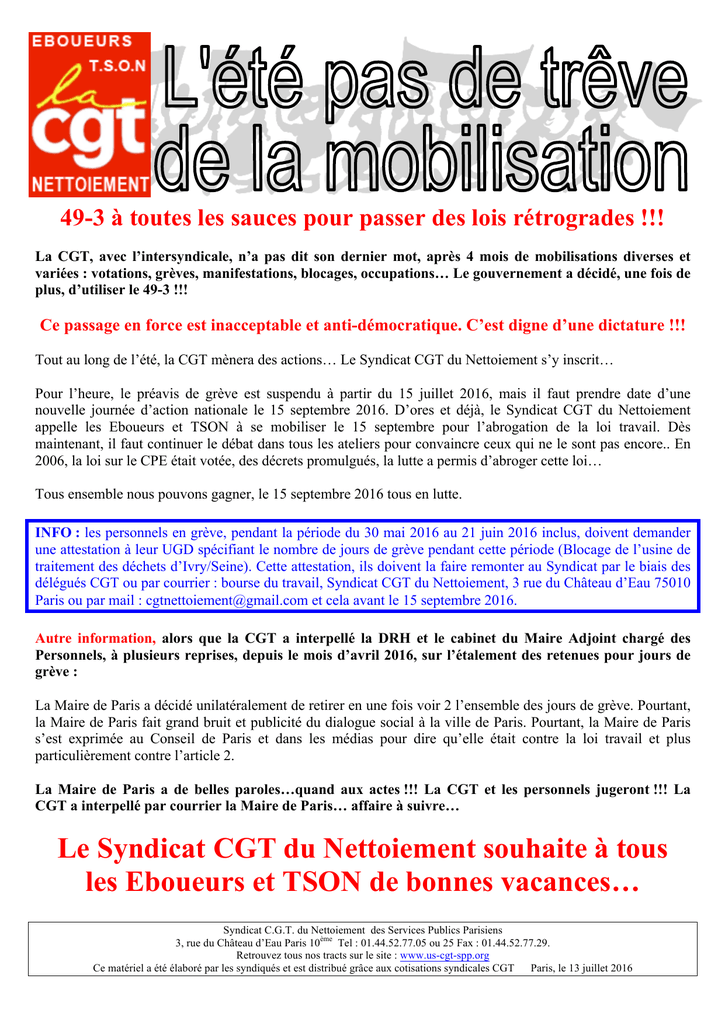 EBOUEURS
T.S.O.N
la cgt
NETTOIEMENT

L'été pas de trêve de la mobilisation

49-3 à toutes les sauces pour passer des lois rétrogrades !!!

La CGT, avec l'intersyndicale, n'a pas dit son dernier mot, après 4 mois de mobilisations diverses et variées : votations, grèves, manifestations, blocages, occupations… Le gouvernement a décidé, une fois de plus, d'utiliser le 49-3 !!!

Ce passage en force est inacceptable et anti-démocratique. C'est digne d'une dictature !!!

Tout au long de l'été, la CGT mènera des actions… Le Syndicat CGT du Nettoiement s'y inscrit…

Pour l'heure, le préavis de grève est suspendu à partir du 15 juillet 2016, mais il faut prendre date d'une nouvelle journée d'action nationale le 15 septembre 2016. D'ores et déjà, le Syndicat CGT du Nettoiement appelle les Eboueurs et TSON à se mobiliser le 15 septembre pour l'abrogation de la loi travail. Dès maintenant, il faut continuer le débat dans tous les ateliers pour convaincre ceux qui ne le sont pas encore.. En 2006, la loi sur le CPE était votée, des décrets promulgués, la lutte a permis d'abroger cette loi…

Tous ensemble nous pouvons gagner, le 15 septembre 2016 tous en lutte.

INFO : les personnels en grève, pendant la période du 30 mai 2016 au 21 juin 2016 inclus, doivent demander une attestation à leur UGD spécifiant le nombre de jours de grève pendant cette période (Blocage de l'usine de traitement des déchets d'Ivry/Seine). Cette attestation, ils doivent la faire remonter au Syndicat par le biais des délégués CGT ou par courrier : bourse du travail, Syndicat CGT du Nettoiement, 3 rue du Château d'Eau 75010 Paris ou par mail : cgtnettoiement@gmail.com et cela avant le 15 septembre 2016.

Autre information, alors que la CGT a interpellé la DRH et le cabinet du Maire Adjoint chargé des Personnels, à plusieurs reprises, depuis le mois d'avril 2016, sur l'étalement des retenues pour jours de grève :

La Maire de Paris a décidé unilatéralement de retirer en une fois voir 2 l'ensemble des jours de grève. Pourtant, la Maire de Paris fait grand bruit et publicité du dialogue social à la ville de Paris. Pourtant, la Maire de Paris s'est exprimée au Conseil de Paris et dans les médias pour dire qu'elle était contre la loi travail et plus particulièrement contre l'article 2.

La Maire de Paris a de belles paroles…quand aux actes !!! La CGT et les personnels jugeront !!! La CGT a interpellé par courrier la Maire de Paris… affaire à suivre…

Le Syndicat CGT du Nettoiement souhaite à tous les Eboueurs et TSON de bonnes vacances…

Syndicat C.G.T. du Nettoiement des Services Publics Parisiens
3, rue du Château d'Eau Paris 10$^{ème}$ Tel : 01.44.52.77.05 ou 25 Fax : 01.44.52.77.29.
Retrouvez tous nos tracts sur le site : www.us-cgt-spp.org
Ce matériel a été élaboré par les syndiqués et est distribué grâce aux cotisations syndicales CGT Paris, le 13 juillet 2016